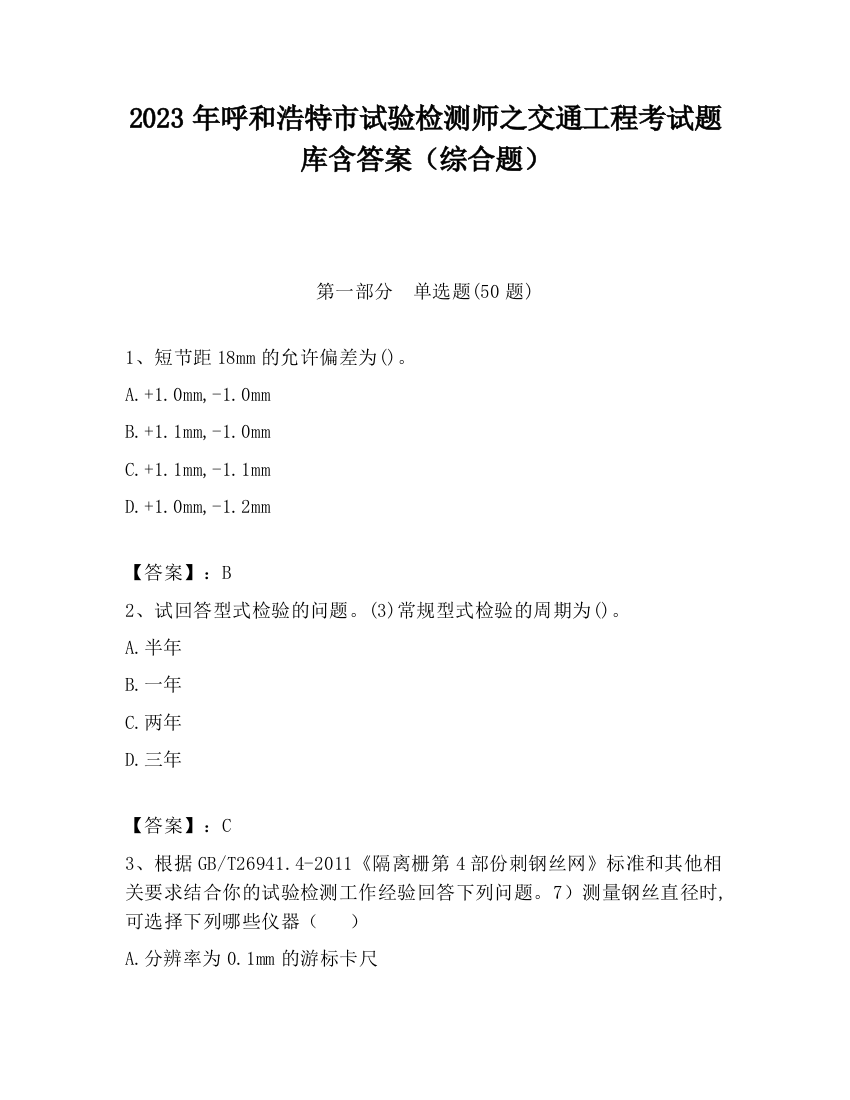 2023 年呼和浩特市试验检测师之交通工程考试题库含答案（综合题）

第一部分　单选题(50 题)

1、短节距 18mm 的允许偏差为()。

A.+1.0mm,-1.0mm

B.+1.1mm,-1.0mm

C.+1.1mm,-1.1mm

D.+1.0mm,-1.2mm

【答案】：B

2、试回答型式检验的问题。(3)常规型式检验的周期为()。

A.半年

B.一年

C.两年

D.三年

【答案】：C

3、根据 GB/T26941.4-2011《隔离栅第 4 部份刺钢丝网》标准和其他相关要求结合你的试验检测工作经验回答下列问题。7）测量钢丝直径时,可选择下列哪些仪器（　　）

A.分辨率为 0.1mm 的游标卡尺